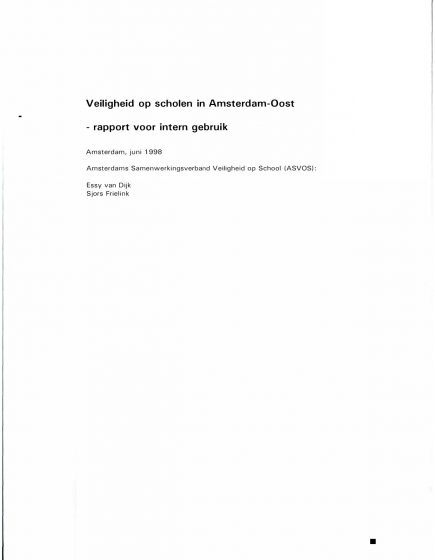 Veiligheid op scholen in Amsterdam-Oost

- rapport voor intern gebruik

Amsterdam, juni 1998

Amsterdams Samenwerkingsverband Veiligheid op School (ASVOS):

Essy van Dijk
Sjors Frielink